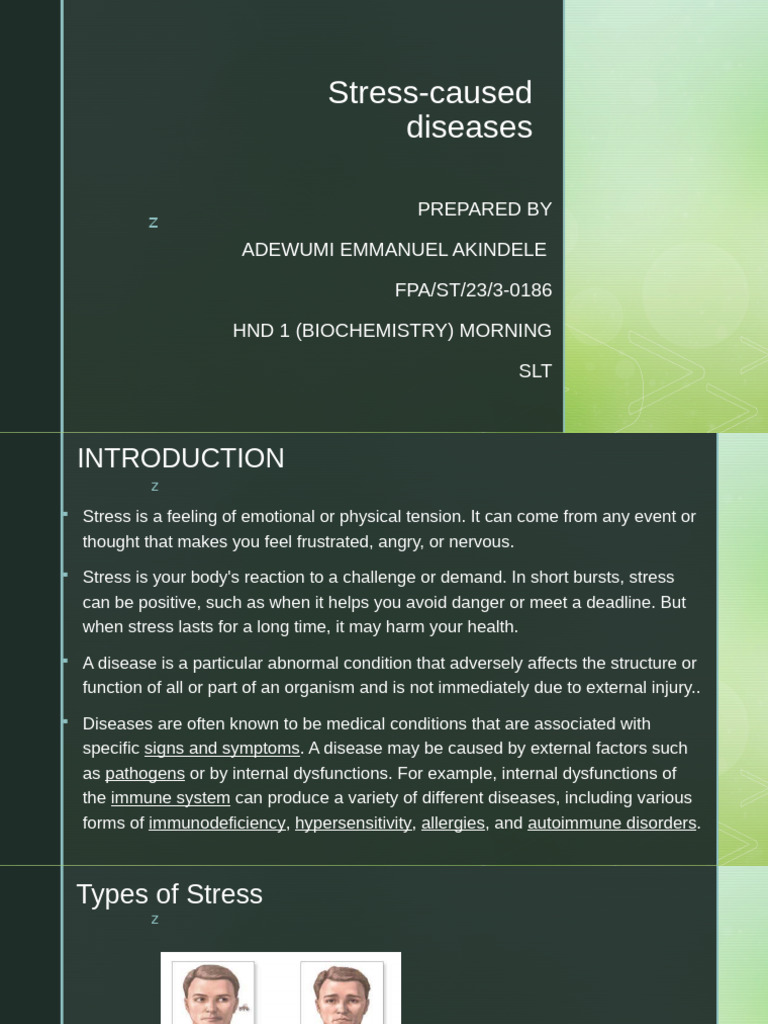 Stress-caused diseases

z

PREPARED BY

ADEWUMI EMMANUEL AKINDELE

FPA/ST/23/3-0186

HND 1 (BIOCHEMISTRY) MORNING

SLT

INTRODUCTION

z

Stress is a feeling of emotional or physical tension. It can come from any event or thought that makes you feel frustrated, angry, or nervous.

Stress is your body's reaction to a challenge or demand. In short bursts, stress can be positive, such as when it helps you avoid danger or meet a deadline. But when stress lasts for a long time, it may harm your health.

A disease is a particular abnormal condition that adversely affects the structure or function of all or part of an organism and is not immediately due to external injury..

Diseases are often known to be medical conditions that are associated with specific signs and symptoms. A disease may be caused by external factors such as pathogens or by internal dysfunctions. For example, internal dysfunctions of the immune system can produce a variety of different diseases, including various forms of immunodeficiency, hypersensitivity, allergies, and autoimmune disorders.

Types of Stress

z